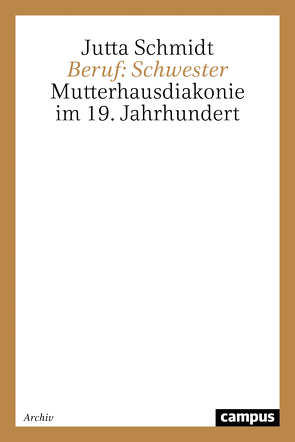 Jutta Schmidt
Beruf: Schwester
Mutterhausdiakonie im 19. Jahrhundert

Archiv

campus